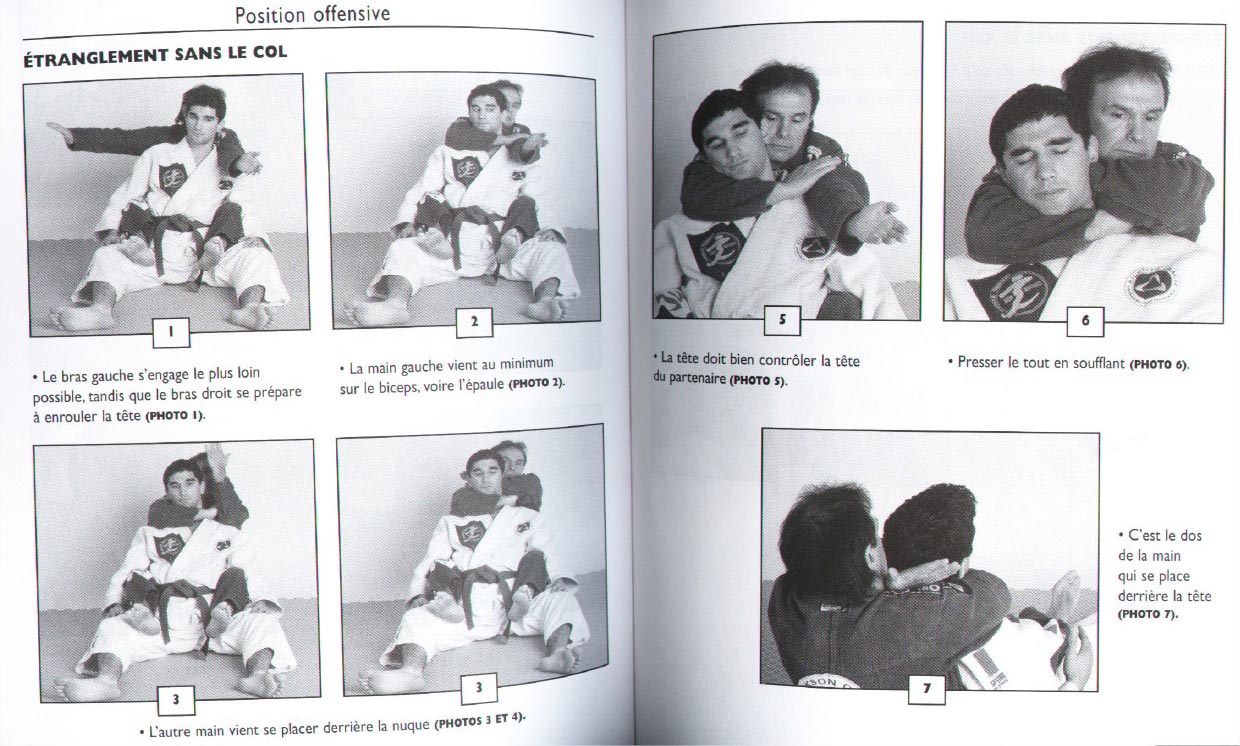 Position offensive

ÉTRANGLEMENT SANS LE COL

1

2

• Le bras gauche s'engage le plus loin possible, tandis que le bras droit se prépare à enrouler la tête (PHOTO 1).

• La main gauche vient au minimum sur le biceps, voire l'épaule (PHOTO 2).

3

3

• L'autre main vient se placer derrière la nuque (PHOTOS 3 ET 4).

5

6

• La tête doit bien contrôler la tête du partenaire (PHOTO 5).

• Presser le tout en soufflant (PHOTO 6).

7

• C'est le dos de la main qui se place derrière la tête (PHOTO 7).